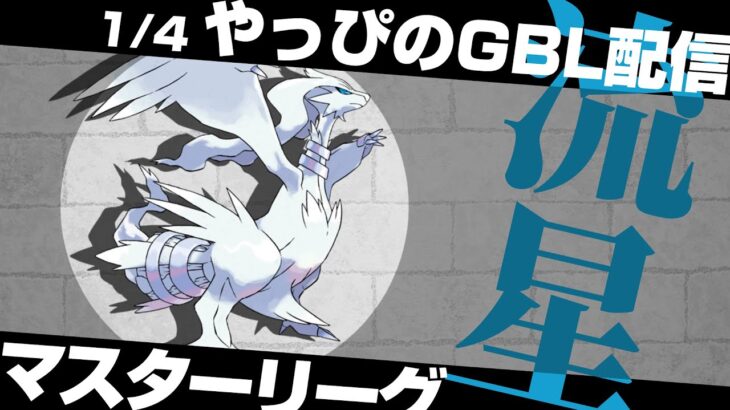 1/4 やっぴのGBL配信

流星

マスターリーグ